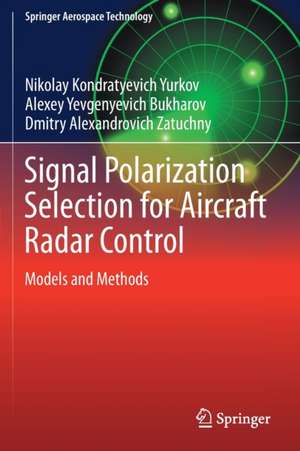 Springer Aerospace Technology

Nikolay Kondratyevich Yurkov
Alexey Yevgenyevich Bukharov
Dmitry Alexandrovich Zatuchny

Signal Polarization Selection for Aircraft Radar Control

Models and Methods

Springer